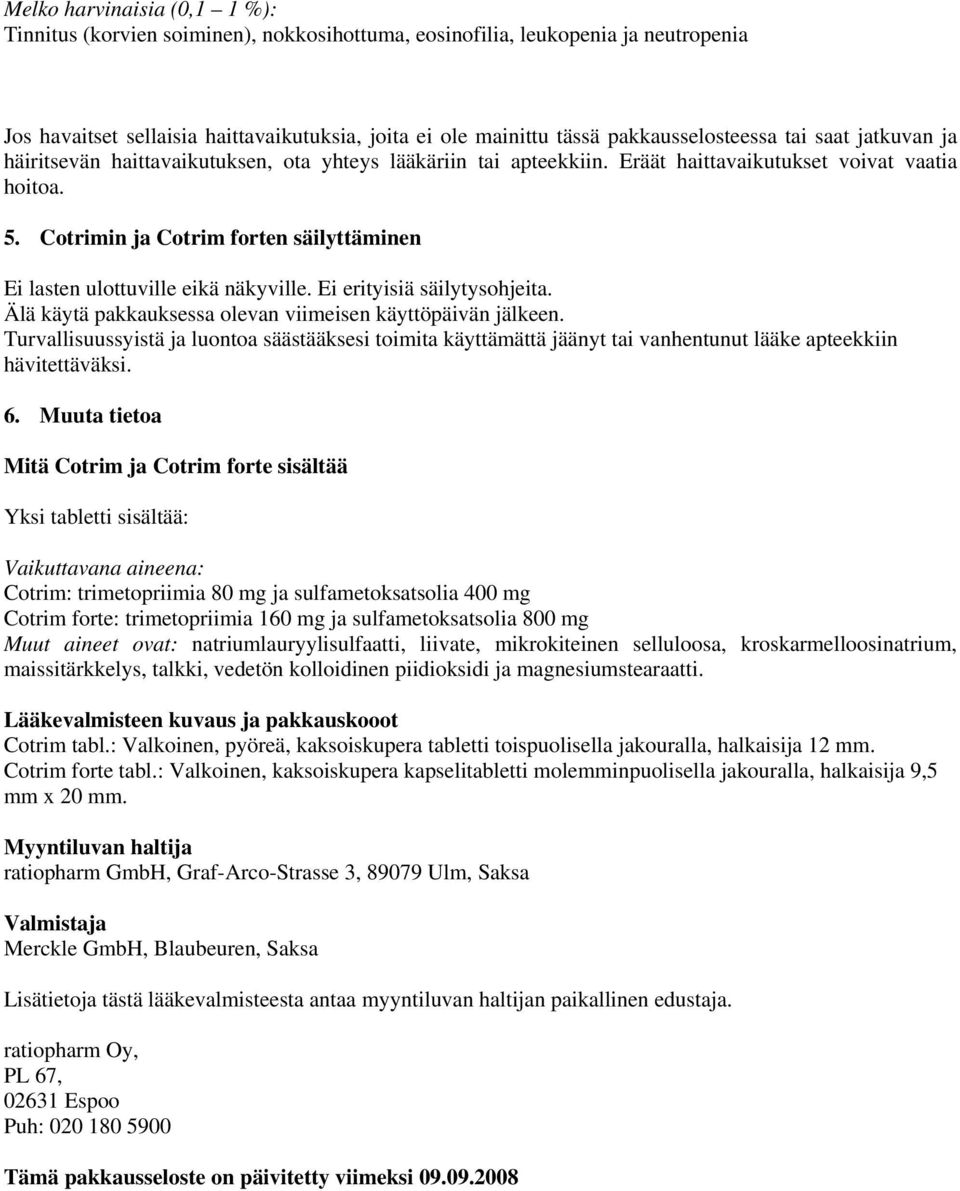 Melko harvinaisia (0,1 – 1 %):
Tinnitus (korvien soiminen), nokkosihottuma, eosinofilia, leukopenia ja neutropenia

Jos havaitset sellaisia haittavaikutuksia, joita ei ole mainittu tässä pakkausselosteessa tai saat jatkuvan ja häiritsevän haittavaikutuksen, ota yhteys lääkäriin tai apteekkiin. Eräät haittavaikutukset voivat vaatia hoitoa.

5. Cotrimin ja Cotrim forten säilyttäminen

Ei lasten ulottuville eikä näkyville. Ei erityisiä säilytysohjeita.
Älä käytä pakkauksessa olevan viimeisen käyttöpäivän jälkeen.
Turvallisuussyistä ja luontoa säästääksesi toimita käyttämättä jäänyt tai vanhentunut lääke apteekkiin hävitettäväksi.

6. Muuta tietoa

Mitä Cotrim ja Cotrim forte sisältää

Yksi tabletti sisältää:

Vaikuttavana aineena:
Cotrim: trimetopriimia 80 mg ja sulfametoksatsolia 400 mg
Cotrim forte: trimetopriimia 160 mg ja sulfametoksatsolia 800 mg
Muut aineet ovat: natriumlauryylisulfaatti, liivate, mikrokiteinen selluloosa, kroskarmelloosinatrium, maissitärkkelys, talkki, vedetön kolloidinen piidioksidi ja magnesiumstearaatti.

Lääkevalmisteen kuvaus ja pakkauskooot
Cotrim tabl.: Valkoinen, pyöreä, kaksoiskupera tabletti toispuolisella jakouralla, halkaisija 12 mm.
Cotrim forte tabl.: Valkoinen, kaksoiskupera kapselitabletti molemminpuolisella jakouralla, halkaisija 9,5 mm x 20 mm.

Myyntiluvan haltija
ratiopharm GmbH, Graf-Arco-Strasse 3, 89079 Ulm, Saksa

Valmistaja
Merckle GmbH, Blaubeuren, Saksa

Lisätietoja tästä lääkevalmisteesta antaa myyntiluvan haltijan paikallinen edustaja.

ratiopharm Oy,
PL 67,
02631 Espoo
Puh: 020 180 5900

Tämä pakkausseloste on päivitetty viimeksi 09.09.2008